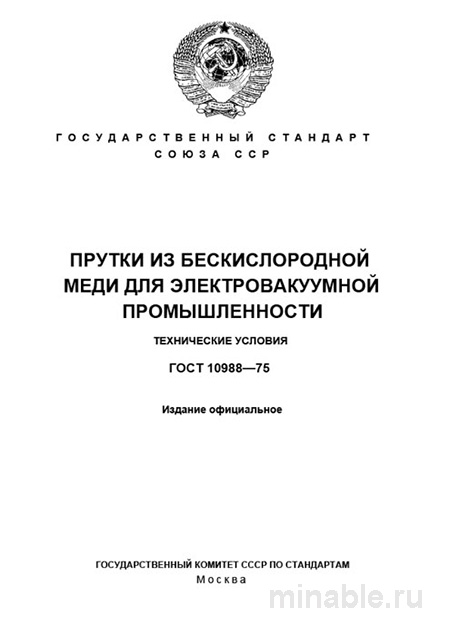 ГОСУДАРСТВЕННЫЙ СТАНДАРТ
СОЮЗА ССР

ПРУТКИ ИЗ БЕСКИСЛОРОДНОЙ МЕДИ ДЛЯ ЭЛЕКТРОВАКУУМНОЙ ПРОМЫШЛЕННОСТИ

ТЕХНИЧЕСКИЕ УСЛОВИЯ

ГОСТ 10988—75

Издание официальное

ГОСУДАРСТВЕННЫЙ КОМИТЕТ СССР ПО СТАНДАРТАМ
Москва

minable.ru